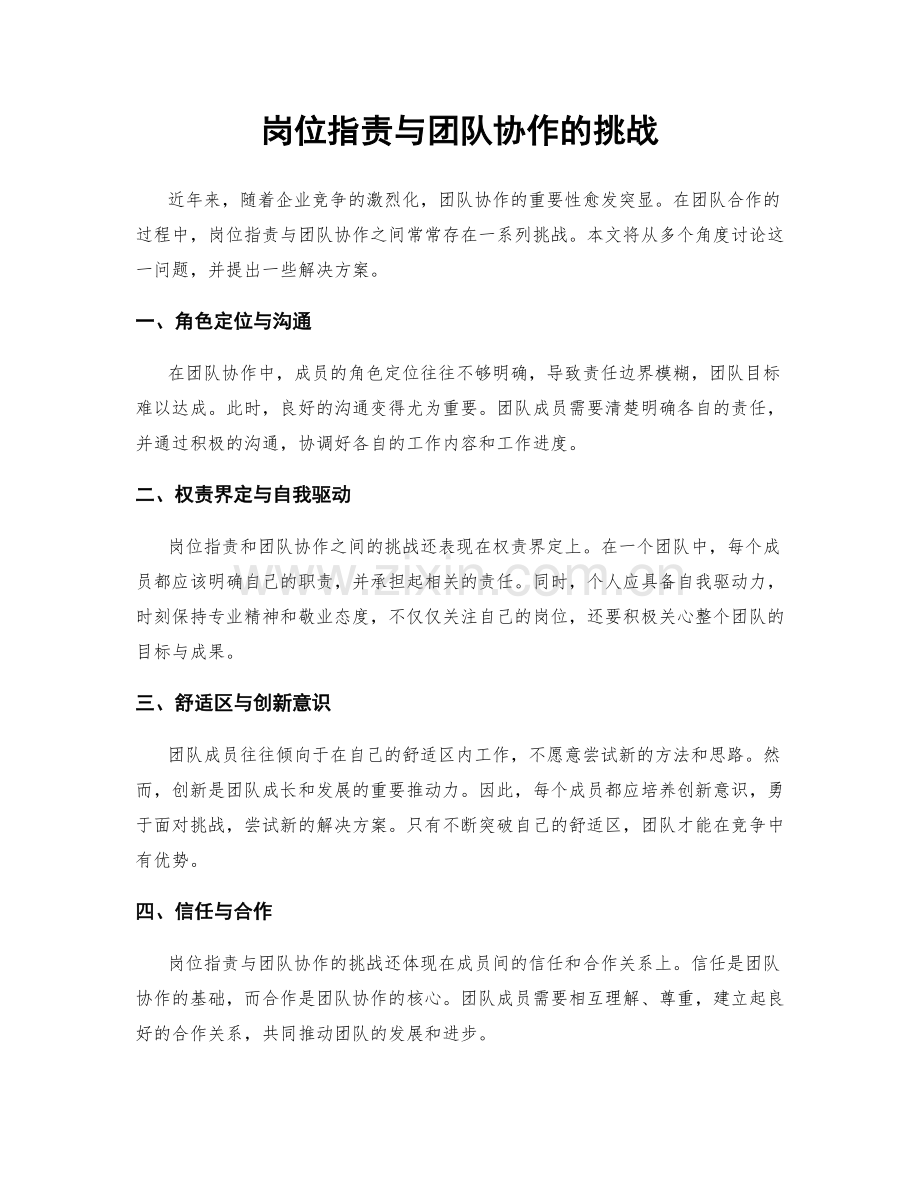 岗位指责与团队协作的挑战

近年来，随着企业竞争的激烈化，团队协作的重要性愈发突显。在团队合作的过程中，岗位指责与团队协作之间常常存在一系列挑战。本文将从多个角度讨论这一问题，并提出一些解决方案。

一、角色定位与沟通

在团队协作中，成员的角色定位往往不够明确，导致责任边界模糊，团队目标难以达成。此时，良好的沟通变得尤为重要。团队成员需要清楚明确各自的责任，并通过积极的沟通，协调好各自的工作内容和工作进度。

二、权责界定与自我驱动

岗位指责和团队协作之间的挑战还表现在权责界定上。在一个团队中，每个成员都应该明确自己的职责，并承担起相关的责任。同时，个人应具备自我驱动力，时刻保持专业精神和敬业态度，不仅仅关注自己的岗位，还要积极关心整个团队的目标与成果。

三、舒适区与创新意识

团队成员往往倾向于在自己的舒适区内工作，不愿意尝试新的方法和思路。然而，创新是团队成长和发展的重要推动力。因此，每个成员都应培养创新意识，勇于面对挑战，尝试新的解决方案。只有不断突破自己的舒适区，团队才能在竞争中有优势。

四、信任与合作

岗位指责与团队协作的挑战还体现在成员间的信任和合作关系上。信任是团队协作的基础，而合作是团队协作的核心。团队成员需要相互理解、尊重，建立起良好的合作关系，共同推动团队的发展和进步。